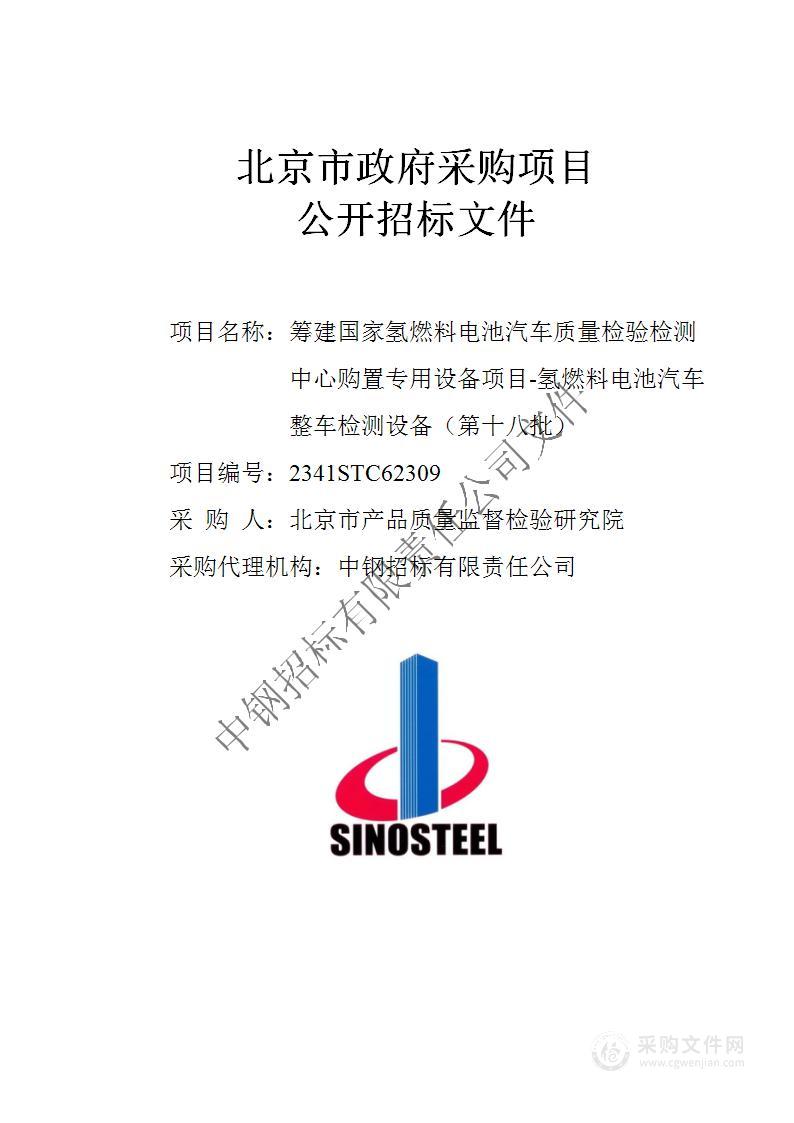 北京市政府采购项目
公开招标文件

项目名称：筹建国家氢燃料电池汽车质量检验检测中心购置专用设备项目-氢燃料电池汽车整车检测设备（第十八批）
项目编号：2341STC62309
采 购 人：北京市产品质量监督检验研究院
采购代理机构：中钢招标有限责任公司

中钢招标有限责任公司文件

SINOSTEEL

采购文件网
www.cgwenjian.com